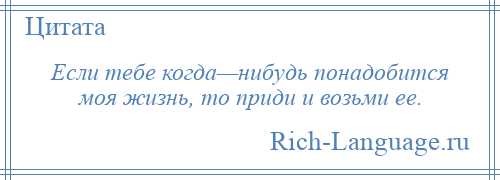 Цитата

Если тебе когда—нибудь понадобится моя жизнь, то приди и возьми ее.

Rich-Language.ru